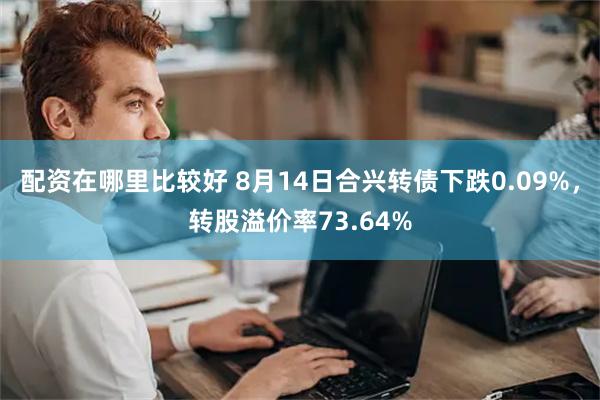 配资在哪里比较好 8月14日合兴转债下跌0.09%，转股溢价率73.64%